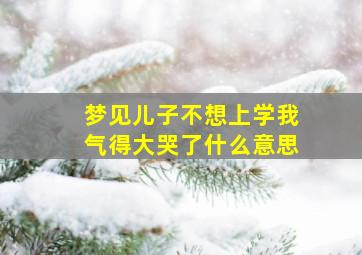 梦见儿子不想上学我气得大哭了什么意思